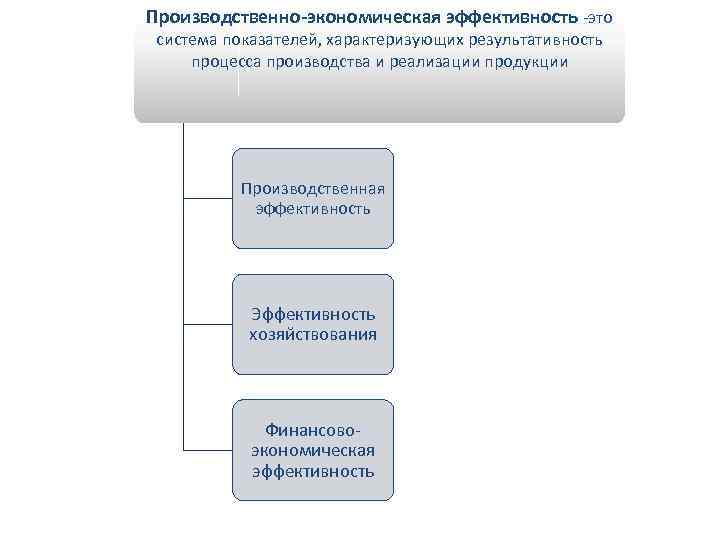 Производственно-экономическая эффективность -это система показателей, характеризующих результативность процесса производства и реализации продукции

Производственная эффективность

Эффективность хозяйствования

Финансово-экономическая эффективность